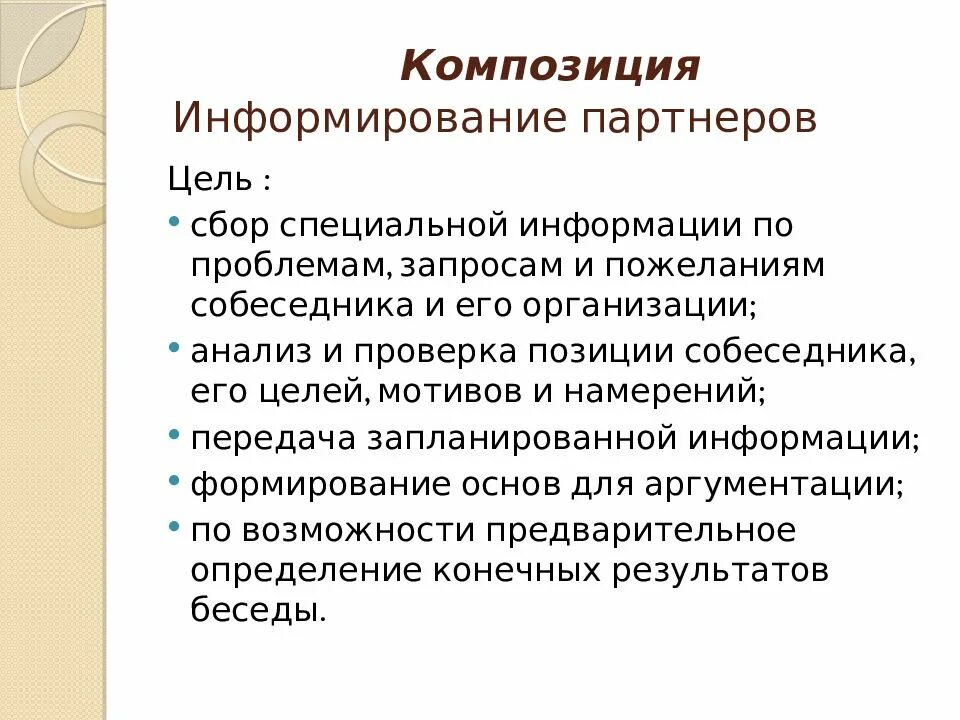 Композиция
Информирование партнеров

Цель :

• сбор специальной информации по проблемам, запросам и пожеланиям собеседника и его организации;
• анализ и проверка позиции собеседника, его целей, мотивов и намерений;
• передача запланированной информации;
• формирование основ для аргументации;
• по возможности предварительное определение конечных результатов беседы.